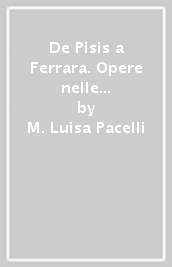 De Pisis a Ferrara. Opere nelle...
by
M. Luisa Pacelli